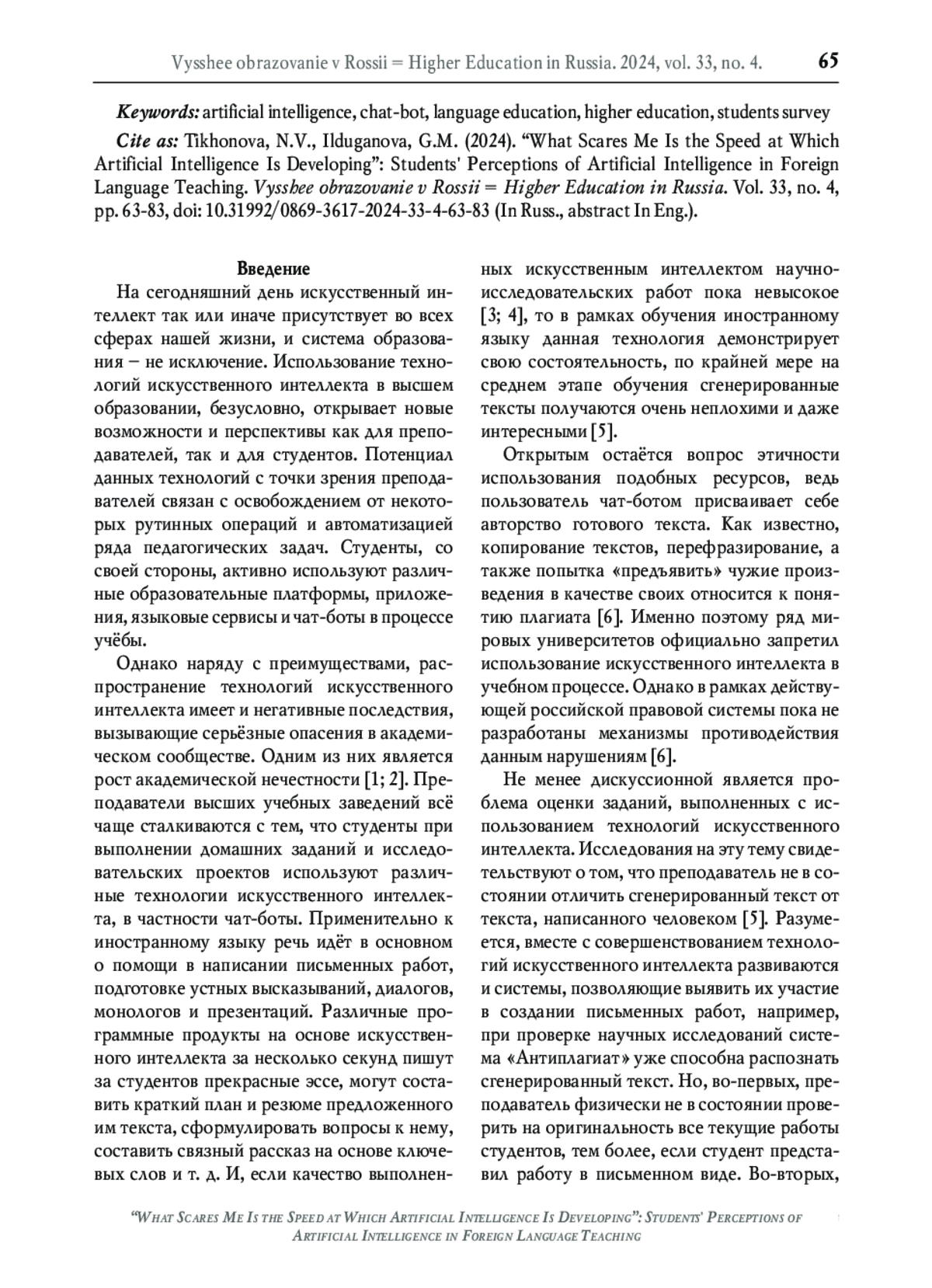 Vysshee obrazovanie v Rossii = Higher Education in Russia. 2024, vol. 33, no. 4. 65

Keywords: artificial intelligence, chat-bot, language education, higher education, students survey

Cite as: Tikhonova, N.V., Ilduganova, G.M. (2024). “What Scares Me Is the Speed at Which Artificial Intelligence Is Developing”: Students' Perceptions of Artificial Intelligence in Foreign Language Teaching. Vysshee obrazovanie v Rossii = Higher Education in Russia. Vol. 33, no. 4, pp. 63-83, doi: 10.31992/0869-3617-2024-33-4-63-83 (In Russ., abstract In Eng.).

Введение

На сегодняшний день искусственный интеллект так или иначе присутствует во всех сферах нашей жизни, и система образования – не исключение. Использование технологий искусственного интеллекта в высшем образовании, безусловно, открывает новые возможности и перспективы как для преподавателей, так и для студентов. Потенциал данных технологий с точки зрения преподавателей связан с освобождением от некоторых рутинных операций и автоматизацией ряда педагогических задач. Студенты, со своей стороны, активно используют различные образовательные платформы, приложения, языковые сервисы и чат-боты в процессе учёбы.

Однако наряду с преимуществами, распространение технологий искусственного интеллекта имеет и негативные последствия, вызывающие серьёзные опасения в академическом сообществе. Одним из них является рост академической нечестности [1; 2]. Преподаватели высших учебных заведений всё чаще сталкиваются с тем, что студенты при выполнении домашних заданий и исследовательских проектов используют различные технологии искусственного интеллекта, в частности чат-боты. Применительно к иностранному языку речь идёт в основном о помощи в написании письменных работ, подготовке устных высказываний, диалогов, монологов и презентаций. Различные программные продукты на основе искусственного интеллекта за несколько секунд пишут за студентов прекрасные эссе, могут составить краткий план и резюме предложенного им текста, сформулировать вопросы к нему, составить связный рассказ на основе ключевых слов и т. д. И, если качество выполненных искусственным интеллектом научно-исследовательских работ пока невысокое [3; 4], то в рамках обучения иностранному языку данная технология демонстрирует свою состоятельность, по крайней мере на среднем этапе обучения сгенерированные тексты получаются очень неплохими и даже интересными [5].

Открытым остаётся вопрос этичности использования подобных ресурсов, ведь пользователь чат-ботом присваивает себе авторство готового текста. Как известно, копирование текстов, перефразирование, а также попытка «предъявить» чужие произведения в качестве своих относится к понятию плагиата [6]. Именно поэтому ряд мировых университетов официально запретил использование искусственного интеллекта в учебном процессе. Однако в рамках действующей российской правовой системы пока не разработаны механизмы противодействия данным нарушениям [6].

Не менее дискуссионной является проблема оценки заданий, выполненных с использованием технологий искусственного интеллекта. Исследования на эту тему свидетельствуют о том, что преподаватель не в состоянии отличить сгенерированный текст от текста, написанного человеком [5]. Разумеется, вместе с совершенствованием технологий искусственного интеллекта развиваются и системы, позволяющие выявить их участие в создании письменных работ, например, при проверке научных исследований система «Антиплагиат» уже способна распознать сгенерированный текст. Но, во-первых, преподаватель физически не в состоянии проверить на оригинальность все текущие работы студентов, тем более, если студент представил работу в письменном виде. Во-вторых,

“What Scares Me Is the Speed at Which Artificial Intelligence Is Developing”: Students' Perceptions of Artificial Intelligence in Foreign Language Teaching